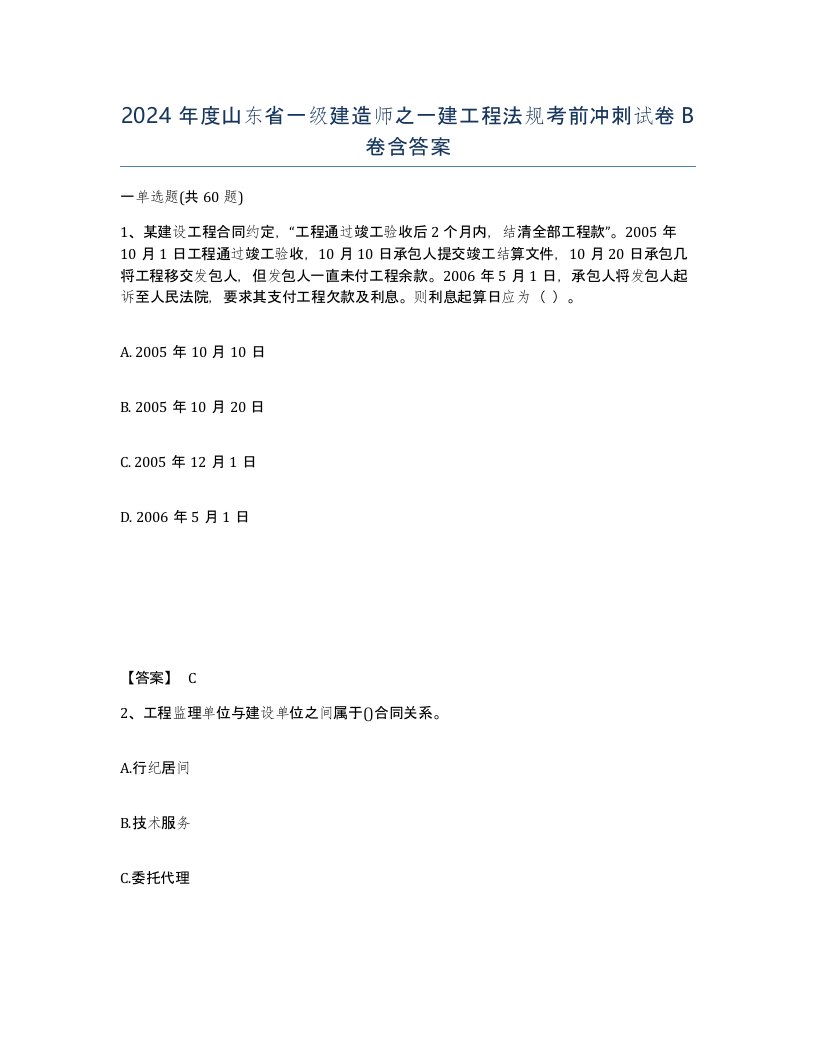 2024 年度山东省一级建造师之一建工程法规考前冲刺试卷 B 卷含答案

一单选题(共 60 题)

1、某建设工程合同约定，“工程通过竣工验收后 2 个月内，结清全部工程款”。2005 年 10 月 1 日工程通过竣工验收，10 月 10 日承包人提交竣工结算文件，10 月 20 日承包几将工程移交发包人，但发包人一直未付工程余款。2006 年 5 月 1 日，承包人将发包人起诉至人民法院，要求其支付工程欠款及利息。则利息起算日应为（ ）。

A. 2005 年 10 月 10 日

B. 2005 年 10 月 20 日

C. 2005 年 12 月 1 日

D. 2006 年 5 月 1 日

【答案】 C

2、工程监理单位与建设单位之间属于()合同关系。

A.行纪居间

B.技术服务

C.委托代理